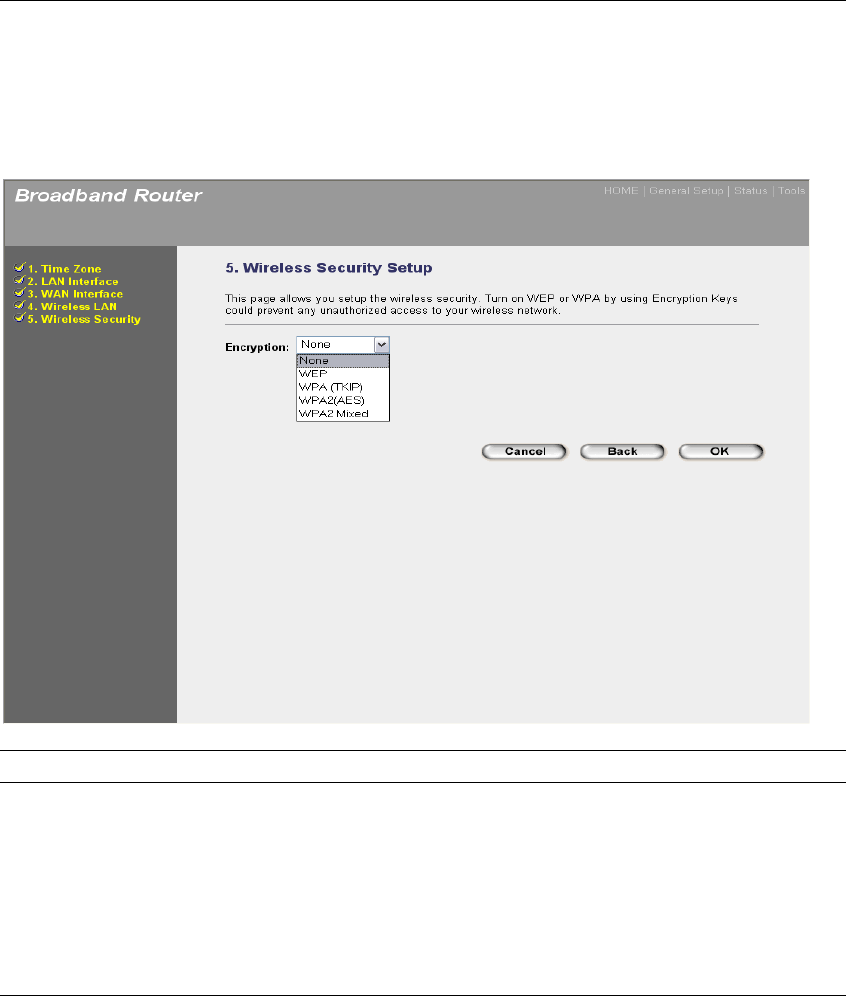 Broadband Router

HOME | General Setup | Status | Tools

1. Time Zone
2. LAN Interface
3. WAN Interface
4. Wireless LAN
5. Wireless Security

5. Wireless Security Setup

This page allows you setup the wireless security. Turn on WEP or WPA by using Encryption Keys could prevent any unauthorized access to your wireless network.

Encryption: None

None
WEP
WPA (TKIP)
WPA2(AES)
WPA2 Mixed

Cancel Back OK